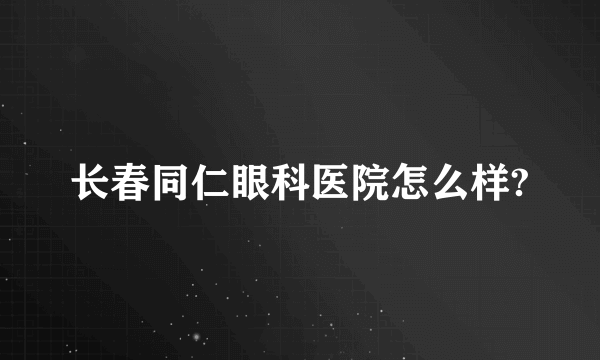 长春同仁眼科医院怎么样?